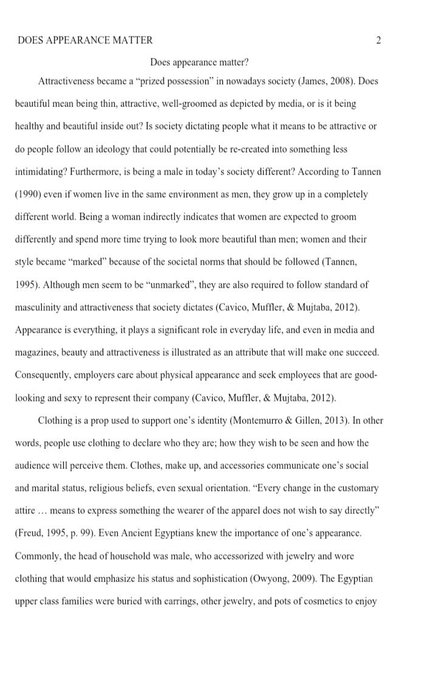 DOES APPEARANCE MATTER 2

Does appearance matter?

Attractiveness became a "prized possession" in nowadays society (James, 2008). Does beautiful mean being thin, attractive, well-groomed as depicted by media, or is it being healthy and beautiful inside out? Is society dictating people what it means to be attractive or do people follow an ideology that could potentially be re-created into something less intimidating? Furthermore, is being a male in today's society different? According to Tannen (1990) even if women live in the same environment as men, they grow up in a completely different world. Being a woman indirectly indicates that women are expected to groom differently and spend more time trying to look more beautiful than men; women and their style became "marked" because of the societal norms that should be followed (Tannen, 1995). Although men seem to be "unmarked", they are also required to follow standard of masculinity and attractiveness that society dictates (Cavico, Muffler, & Mujtaba, 2012). Appearance is everything, it plays a significant role in everyday life, and even in media and magazines, beauty and attractiveness is illustrated as an attribute that will make one succeed. Consequently, employers care about physical appearance and seek employees that are good-looking and sexy to represent their company (Cavico, Muffler, & Mujtaba, 2012).

Clothing is a prop used to support one's identity (Montemurro & Gillen, 2013). In other words, people use clothing to declare who they are; how they wish to be seen and how the audience will perceive them. Clothes, make up, and accessories communicate one's social and marital status, religious beliefs, even sexual orientation. "Every change in the customary attire … means to express something the wearer of the apparel does not wish to say directly" (Freud, 1995, p. 99). Even Ancient Egyptians knew the importance of one's appearance. Commonly, the head of household was male, who accessorized with jewelry and wore clothing that would emphasize his status and sophistication (Owyong, 2009). The Egyptian upper class families were buried with earrings, other jewelry, and pots of cosmetics to enjoy